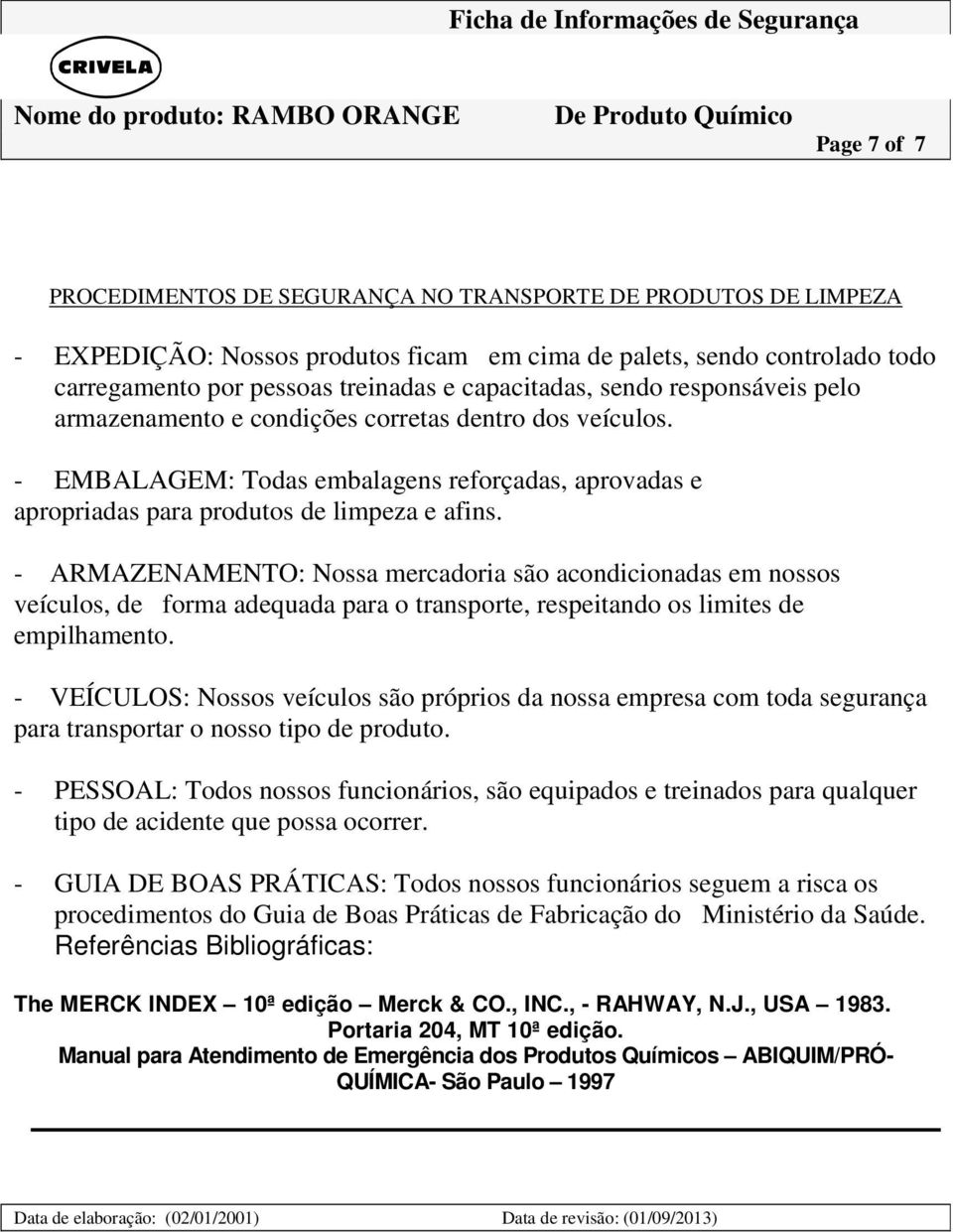 CRIVELA

Ficha de Informações de Segurança

Nome do produto: RAMBO ORANGE

De Produto Químico

Page 7 of 7

PROCEDIMENTOS DE SEGURANÇA NO TRANSPORTE DE PRODUTOS DE LIMPEZA

- EXPEDIÇÃO: Nossos produtos ficam em cima de palets, sendo controlado todo carregamento por pessoas treinadas e capacitadas, sendo responsáveis pelo armazenamento e condições corretas dentro dos veículos.

- EMBALAGEM: Todas embalagens reforçadas, aprovadas e apropriadas para produtos de limpeza e afins.

- ARMAZENAMENTO: Nossa mercadoria são acondicionadas em nossos veículos, de forma adequada para o transporte, respeitando os limites de empilhamento.

- VEÍCULOS: Nossos veículos são próprios da nossa empresa com toda segurança para transportar o nosso tipo de produto.

- PESSOAL: Todos nossos funcionários, são equipados e treinados para qualquer tipo de acidente que possa ocorrer.

- GUIA DE BOAS PRÁTICAS: Todos nossos funcionários seguem a risca os procedimentos do Guia de Boas Práticas de Fabricação do Ministério da Saúde.
Referências Bibliográficas:

The MERCK INDEX – 10ª edição – Merck & CO., INC., - RAHWAY, N.J., USA – 1983.
Portaria 204, MT 10ª edição.
Manual para Atendimento de Emergência dos Produtos Químicos – ABIQUIM/PRÓ-QUÍMICA- São Paulo – 1997

Data de elaboração: (02/01/2001)

Data de revisão: (01/09/2013)